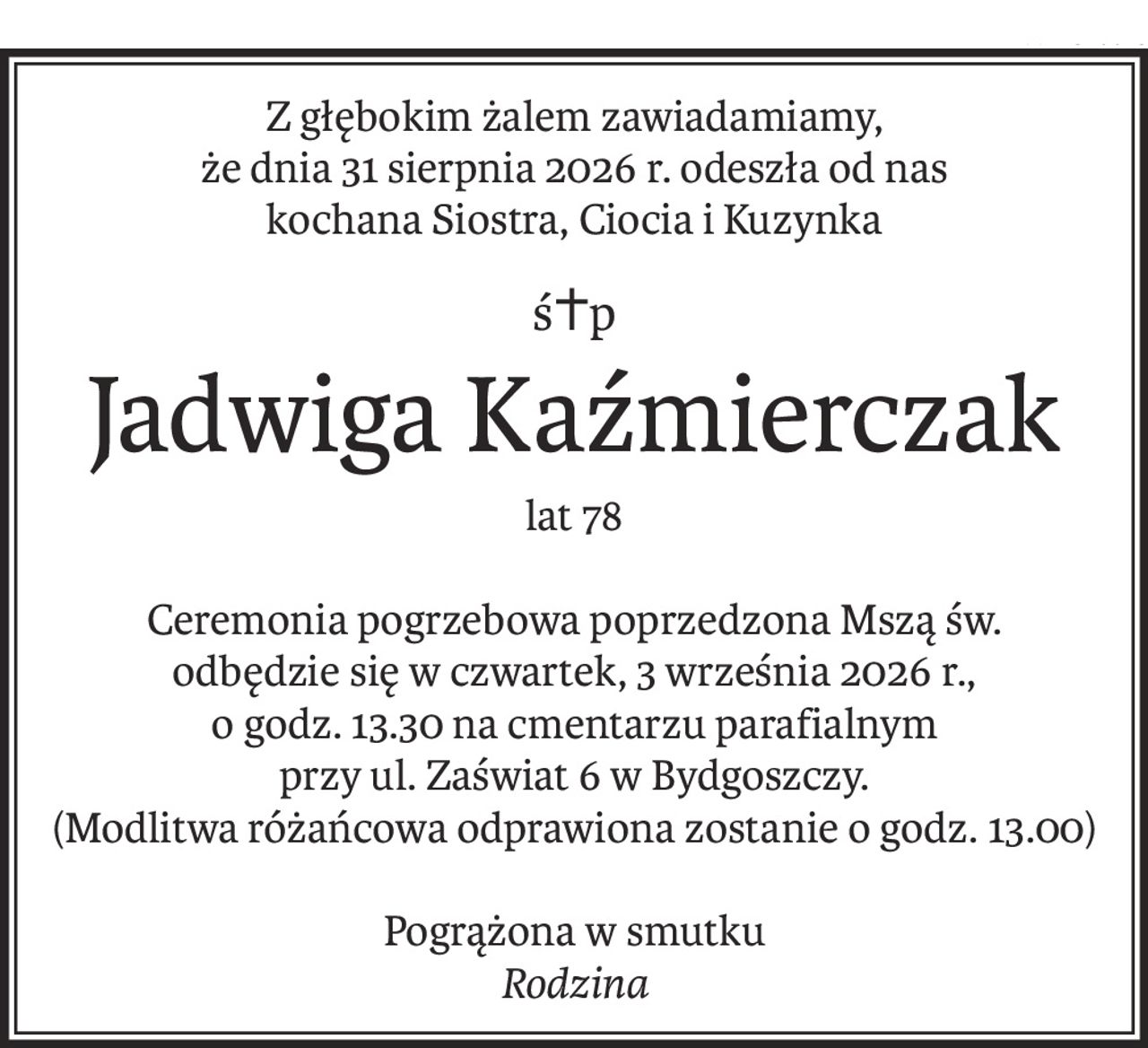 Z głębokim żalem zawiadamiamy,
że dnia 31 sierpnia 2026 r. odeszła od nas
kochana Siostra, Ciocia i Kuzynka

ś†p

Jadwiga Kaźmierczak

lat 78

Ceremonia pogrzebowa poprzedzona Mszą św.
odbędzie się w czwartek, 3 września 2026 r.,
o godz. 13.30 na cmentarzu parafialnym
przy ul. Zaświat 6 w Bydgoszczy.
(Modlitwa różańcowa odprawiona zostanie o godz. 13.00)

Pogrążona w smutku
Rodzina